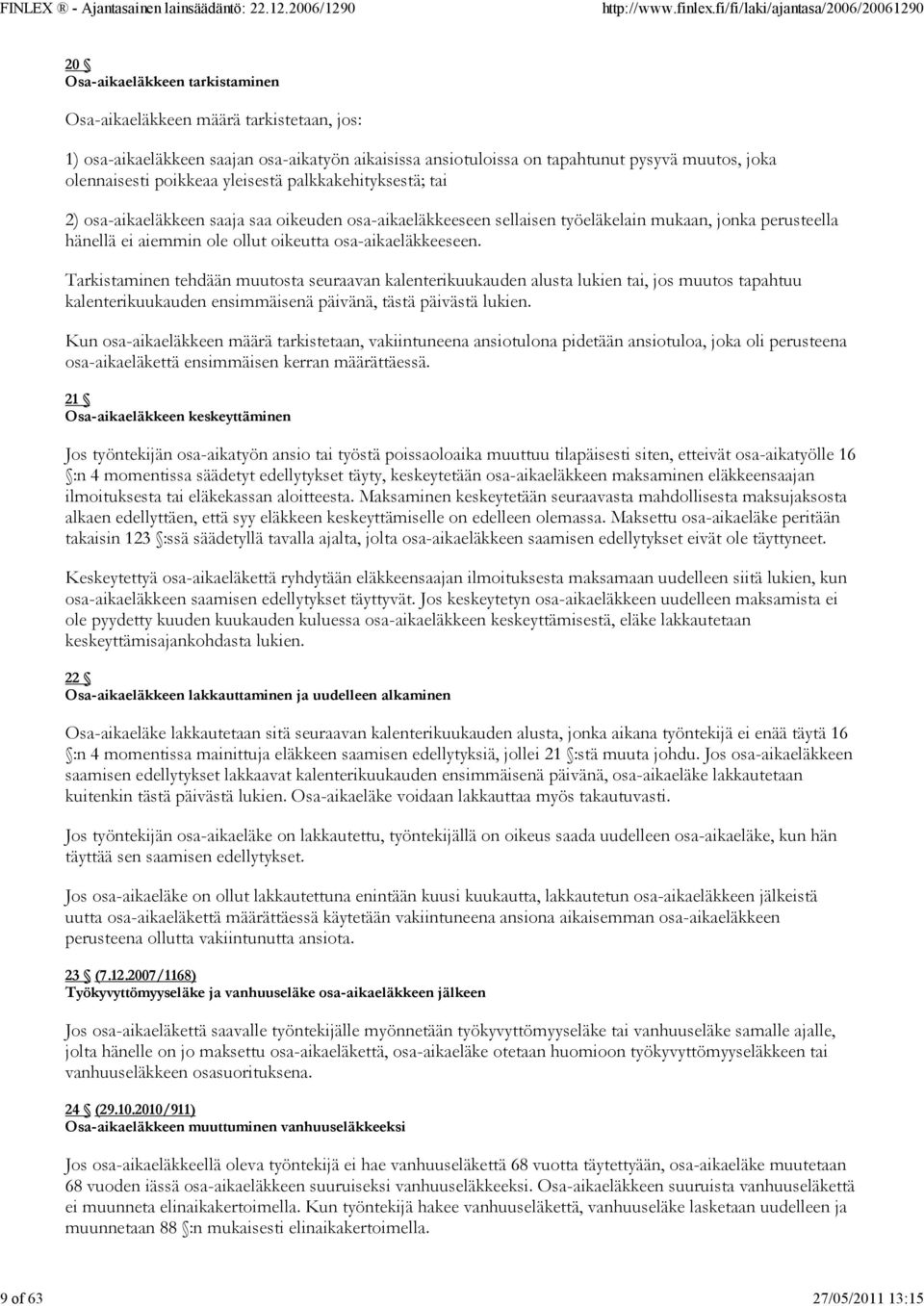 FINLEX ® - Ajantasainen lainsäädäntö: 22.12.2006/1290 http://www.finlex.fi/fi/laki/ajantasa/2006/20061290

20 §
Osa-aikaeläkkeen tarkistaminen

Osa-aikaeläkkeen määrä tarkistetaan, jos:

1) osa-aikaeläkkeen saajan osa-aikatyön aikaisissa ansiotuloissa on tapahtunut pysyvä muutos, joka olennaisesti poikkeaa yleisestä palkkakehityksestä; tai

2) osa-aikaeläkkeen saaja saa oikeuden osa-aikaeläkkeeseen sellaisen työeläkelain mukaan, jonka perusteella hänellä ei aiemmin ole ollut oikeutta osa-aikaeläkkeeseen.

Tarkistaminen tehdään muutosta seuraavan kalenterikuukauden alusta lukien tai, jos muutos tapahtuu kalenterikuukauden ensimmäisenä päivänä, tästä päivästä lukien.

Kun osa-aikaeläkkeen määrä tarkistetaan, vakiintuneena ansiotulona pidetään ansiotuloa, joka oli perusteena osa-aikaeläkettä ensimmäisen kerran määrättäessä.

21 §
Osa-aikaeläkkeen keskeyttäminen

Jos työntekijän osa-aikatyön ansio tai työstä poissaoloaika muuttuu tilapäisesti siten, etteivät osa-aikatyölle 16 §:n 4 momentissa säädetyt edellytykset täyty, keskeytetään osa-aikaeläkkeen maksaminen eläkkeensaajan ilmoituksesta tai eläkekassan aloitteesta. Maksaminen keskeytetään seuraavasta mahdollisesta maksujaksosta alkaen edellyttäen, että syy eläkkeen keskeyttämiselle on edelleen olemassa. Maksettu osa-aikaeläke peritään takaisin 123 §:ssä säädetyllä tavalla ajalta, jolta osa-aikaeläkkeen saamisen edellytykset eivät ole täyttyneet.

Keskeytettyä osa-aikaeläkettä ryhdytään eläkkeensaajan ilmoituksesta maksamaan uudelleen siitä lukien, kun osa-aikaeläkkeen saamisen edellytykset täyttyvät. Jos keskeytetyn osa-aikaeläkkeen uudelleen maksamista ei ole pyydetty kuuden kuukauden kuluessa osa-aikaeläkkeen keskeyttämisestä, eläke lakkautetaan keskeyttämisajankohdasta lukien.

22 §
Osa-aikaeläkkeen lakkauttaminen ja uudelleen alkaminen

Osa-aikaeläke lakkautetaan sitä seuraavan kalenterikuukauden alusta, jonka aikana työntekijä ei enää täytä 16 §:n 4 momentissa mainittuja eläkkeen saamisen edellytyksiä, jollei 21 §:stä muuta johdu. Jos osa-aikaeläkkeen saamisen edellytykset lakkaavat kalenterikuukauden ensimmäisenä päivänä, osa-aikaeläke lakkautetaan kuitenkin tästä päivästä lukien. Osa-aikaeläke voidaan lakkauttaa myös takautuvasti.

Jos työntekijän osa-aikaeläke on lakkautettu, työntekijällä on oikeus saada uudelleen osa-aikaeläke, kun hän täyttää sen saamisen edellytykset.

Jos osa-aikaeläke on ollut lakkautettuna enintään kuusi kuukautta, lakkautetun osa-aikaeläkkeen jälkeistä uutta osa-aikaeläkettä määrättäessä käytetään vakiintuneena ansiona aikaisemman osa-aikaeläkkeen perusteena ollutta vakiintunutta ansiota.

23 § (7.12.2007/1168)
Työkyvyttömyyseläke ja vanhuuseläke osa-aikaeläkkeen jälkeen

Jos osa-aikaeläkettä saavalle työntekijälle myönnetään työkyvyttömyyseläke tai vanhuuseläke samalle ajalle, jolta hänelle on jo maksettu osa-aikaeläkettä, osa-aikaeläke otetaan huomioon työkyvyttömyyseläkkeen tai vanhuuseläkkeen osasuorituksena.

24 § (29.10.2010/911)
Osa-aikaeläkkeen muuttuminen vanhuuseläkkeeksi

Jos osa-aikaeläkkeellä oleva työntekijä ei hae vanhuuseläkettä 68 vuotta täytettyään, osa-aikaeläke muutetaan 68 vuoden iässä osa-aikaeläkkeen suuruiseksi vanhuuseläkkeeksi. Osa-aikaeläkkeen suuruista vanhuuseläkettä ei muunneta elinaikakertoimella. Kun työntekijä hakee vanhuuseläkettä, vanhuuseläke lasketaan uudelleen ja muunnetaan 88 §:n mukaisesti elinaikakertoimella.

9 of 63 27/05/2011 13:15